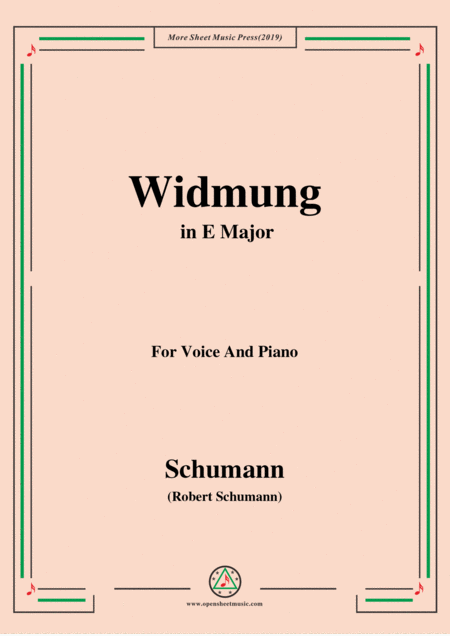 More Sheet Music Press(2019)

Widmung
in E Major

For Voice And Piano

Schumann
(Robert Schumann)

www.opensheetmusic.com